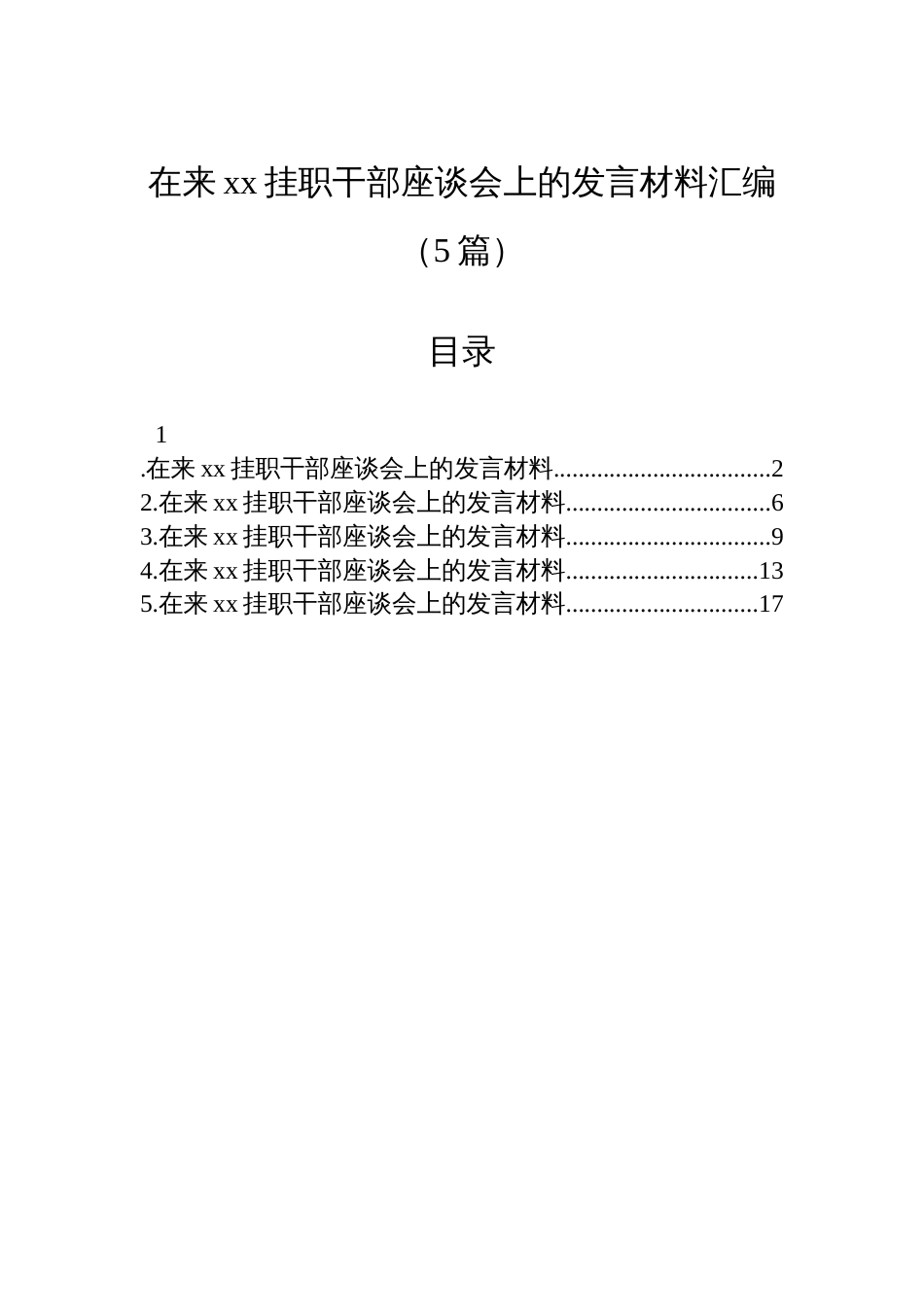 在来 xx 挂职干部座谈会上的发言材料汇编

（5 篇）

目录

1
.在来 xx 挂职干部座谈会上的发言材料..................................2
2.在来 xx 挂职干部座谈会上的发言材料................................6
3.在来 xx 挂职干部座谈会上的发言材料................................9
4.在来 xx 挂职干部座谈会上的发言材料..............................13
5.在来 xx 挂职干部座谈会上的发言材料..............................17